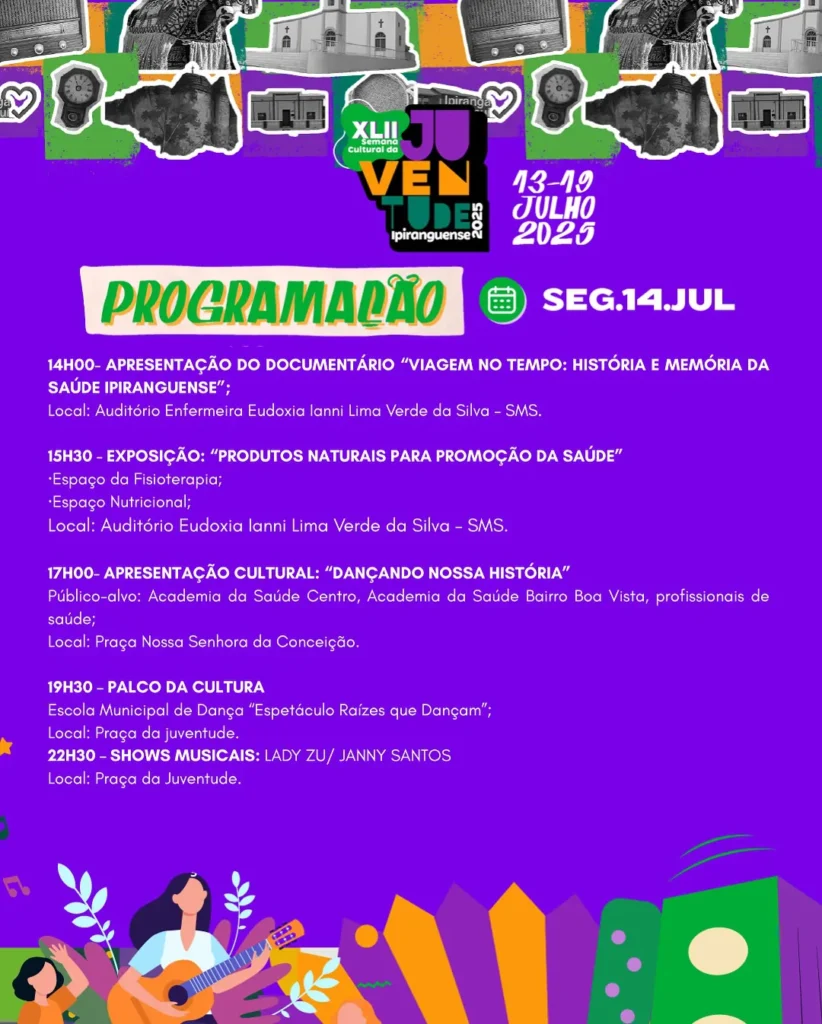 Ipiranga

XLII Semana Cultural da JUVENTUDE Ipiranguense 2025

13-19 JULHO 2025

PROGRAMAÇÃO

SEG.14.JUL

14H00- APRESENTAÇÃO DO DOCUMENTÁRIO "VIAGEM NO TEMPO: HISTÓRIA E MEMÓRIA DA SAÚDE IPIRANGUENSE";
Local: Auditório Enfermeira Eudoxia Ianni Lima Verde da Silva – SMS.

15H30 - EXPOSIÇÃO: "PRODUTOS NATURAIS PARA PROMOÇÃO DA SAÚDE"
·Espaço da Fisioterapia;
·Espaço Nutricional;
Local: Auditório Eudoxia Ianni Lima Verde da Silva – SMS.

17H00- APRESENTAÇÃO CULTURAL: "DANÇANDO NOSSA HISTÓRIA"
Público-alvo: Academia da Saúde Centro, Academia da Saúde Bairro Boa Vista, profissionais de saúde;
Local: Praça Nossa Senhora da Conceição.

19H30 – PALCO DA CULTURA
Escola Municipal de Dança "Espetáculo Raízes que Dançam";
Local: Praça da juventude.
22H30 – SHOWS MUSICAIS: LADY ZU/ JANNY SANTOS
Local: Praça da Juventude.